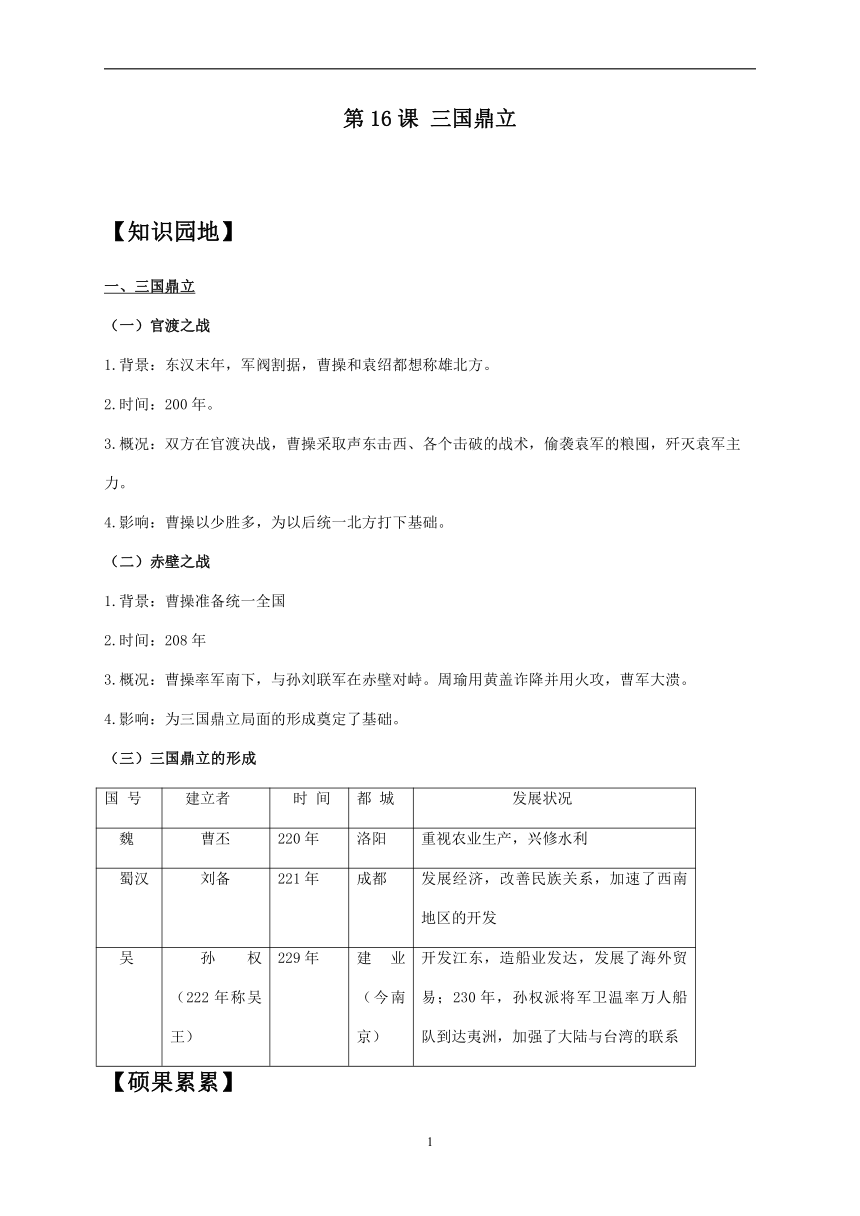 第 16 课 三国鼎立

【知识园地】

一、三国鼎立

（一）官渡之战

1.背景：东汉末年，军阀割据，曹操和袁绍都想称雄北方。

2.时间：200 年。

3.概况：双方在官渡决战，曹操采取声东击西、各个击破的战术，偷袭袁军的粮囤，歼灭袁军主力。

4.影响：曹操以少胜多，为以后统一北方打下基础。

（二）赤壁之战

1.背景：曹操准备统一全国

2.时间：208 年

3.概况：曹操率军南下，与孙刘联军在赤壁对峙。周瑜用黄盖诈降并用火攻，曹军大溃。

4.影响：为三国鼎立局面的形成奠定了基础。

（三）三国鼎立的形成

| 国 号 | 建立者 | 时 间 | 都 城 | 发展状况 |
|---|---|---|---|---|
| 魏 | 曹丕 | 220 年 | 洛阳 | 重视农业生产，兴修水利 |
| 蜀汉 | 刘备 | 221 年 | 成都 | 发展经济，改善民族关系，加速了西南地区的开发 |
| 吴 | 孙 权（222 年称吴王） | 229 年 | 建 业（今南京） | 开发江东，造船业发达，发展了海外贸易；230 年，孙权派将军卫温率万人船队到达夷洲，加强了大陆与台湾的联系 |

【硕果累累】

1